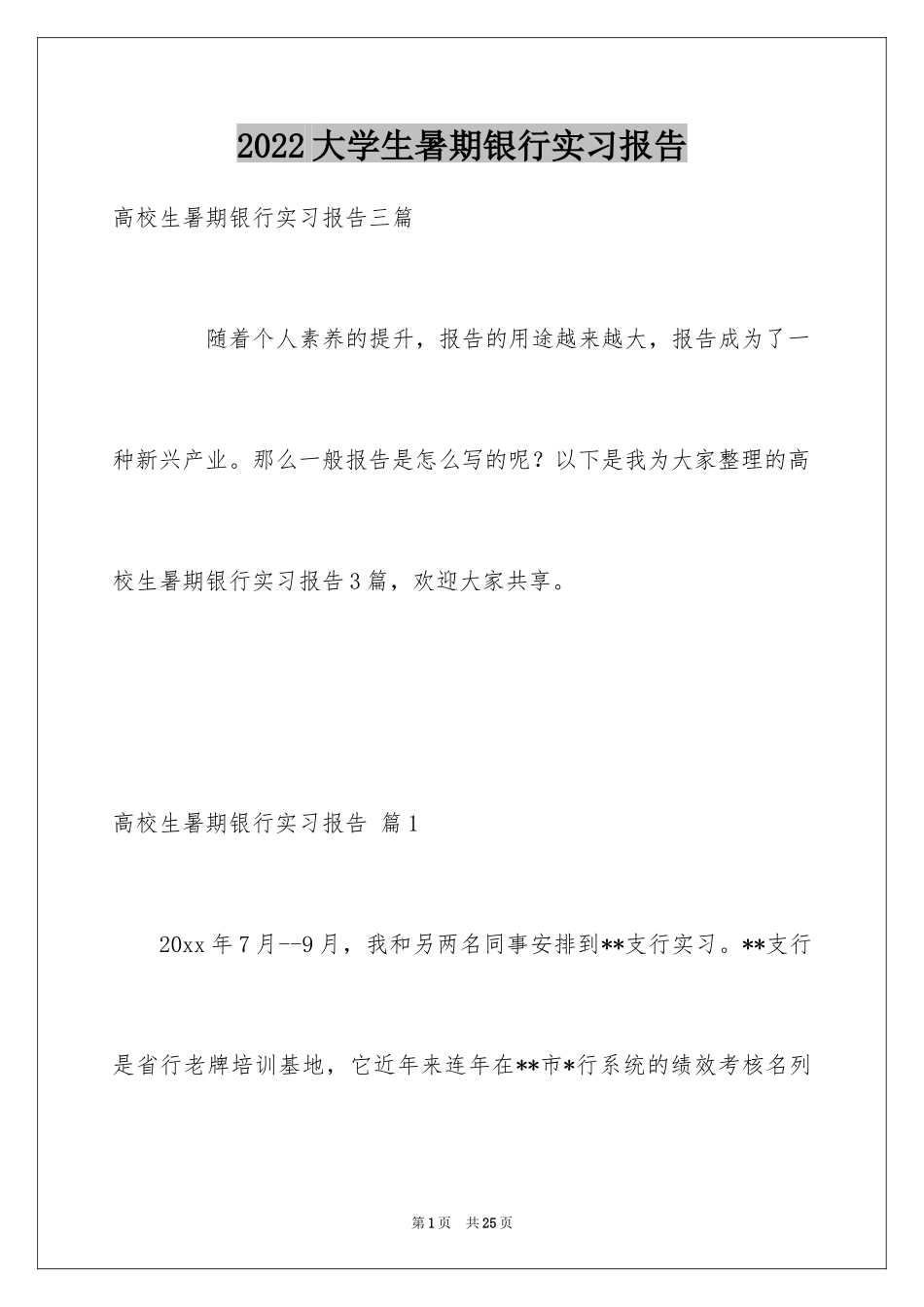 2022大学生暑期银行实习报告

高校生暑期银行实习报告三篇

随着个人素养的提升，报告的用途越来越大，报告成为了一种新兴产业。那么一般报告是怎么写的呢？以下是我为大家整理的高校生暑期银行实习报告3篇，欢迎大家共享。

高校生暑期银行实习报告 篇1

20xx年7月--9月，我和另两名同事安排到**支行实习。**支行是省行老牌培训基地，它近年来连年在**市*行系统的绩效考核名列

第1页 共25页